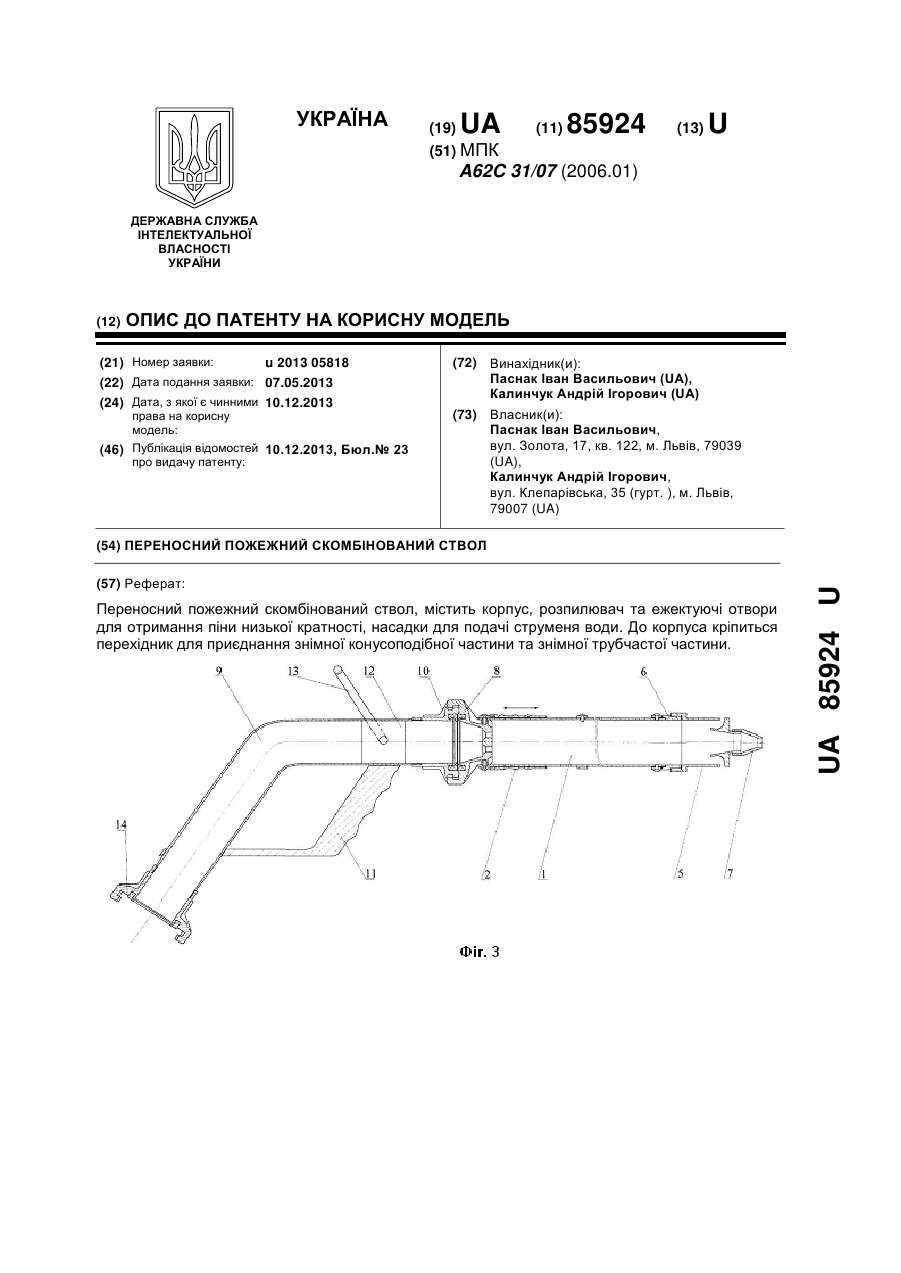 УКРАЇНА

(19) UA (11) 85924 (13) U

(51) МПК
A62C 31/07 (2006.01)

ДЕРЖАВНА СЛУЖБА ІНТЕЛЕКТУАЛЬНОЇ ВЛАСНОСТІ УКРАЇНИ

(12) ОПИС ДО ПАТЕНТУ НА КОРИСНУ МОДЕЛЬ

(21) Номер заявки: u 2013 05818
(22) Дата подання заявки: 07.05.2013
(24) Дата, з якої є чинними права на корисну модель: 10.12.2013
(46) Публікація відомостей про видачу патенту: 10.12.2013, Бюл.№ 23

(72) Винахідник(и):
Паснак Іван Васильович (UA),
Калинчук Андрій Ігорович (UA)

(73) Власник(и):
Паснак Іван Васильович,
вул. Золота, 17, кв. 122, м. Львів, 79039 (UA),
Калинчук Андрій Ігорович,
вул. Клепарівська, 35 (гурт. ), м. Львів, 79007 (UA)

(54) ПЕРЕНОСНИЙ ПОЖЕЖНИЙ СКОМБІНОВАНИЙ СТВОЛ

(57) Реферат:

Переносний пожежний скомбінований ствол, містить корпус, розпилювач та ежектуючі отвори для отримання піни низької кратності, насадки для подачі струменя води. До корпуса кріпиться перехідник для приєднання знімної конусоподібної частини та знімної трубчастої частини.

9 13 12 10 8 6 14 11 2 1 5 7

Фіг. 3

UA 85924 U